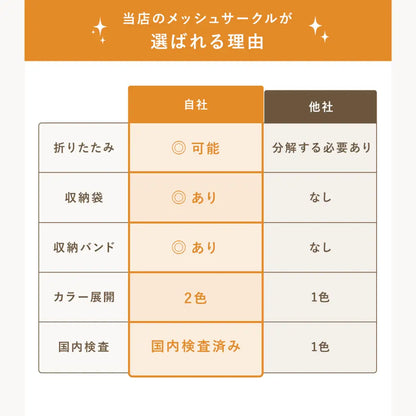 当店のメッシュサークルが
選ばれる理由

| | 自社 | 他社 |
|---|---|---|
| 折りたたみ | ◎ 可能 | 分解する必要あり |
| 収納袋 | ◎ あり | なし |
| 収納バンド | ◎ あり | なし |
| カラー展開 | 2色 | 1色 |
| 国内検査 | 国内検査済み | 1色 |